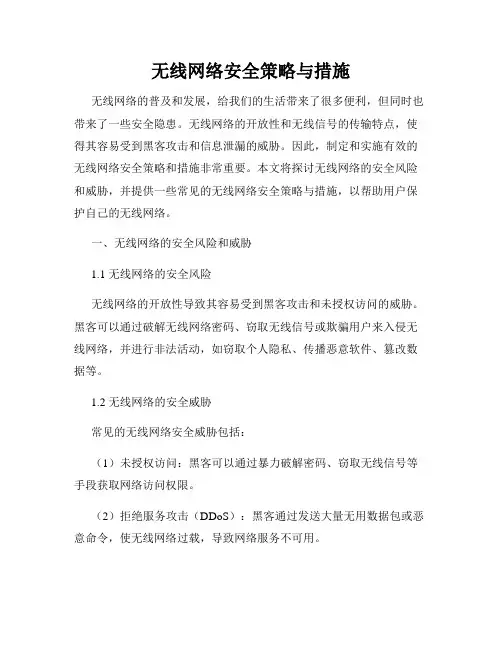 无线网络安全策略与措施

无线网络的普及和发展，给我们的生活带来了很多便利，但同时也带来了一些安全隐患。无线网络的开放性和无线信号的传输特点，使得其容易受到黑客攻击和信息泄漏的威胁。因此，制定和实施有效的无线网络安全策略和措施非常重要。本文将探讨无线网络的安全风险和威胁，并提供一些常见的无线网络安全策略与措施，以帮助用户保护自己的无线网络。

一、无线网络的安全风险和威胁

1.1 无线网络的安全风险

无线网络的开放性导致其容易受到黑客攻击和未授权访问的威胁。黑客可以通过破解无线网络密码、窃取无线信号或欺骗用户来入侵无线网络，并进行非法活动，如窃取个人隐私、传播恶意软件、篡改数据等。

1.2 无线网络的安全威胁

常见的无线网络安全威胁包括：

（1）未授权访问：黑客可以通过暴力破解密码、窃取无线信号等手段获取网络访问权限。

（2）拒绝服务攻击（DDoS）：黑客通过发送大量无用数据包或恶意命令，使无线网络过载，导致网络服务不可用。